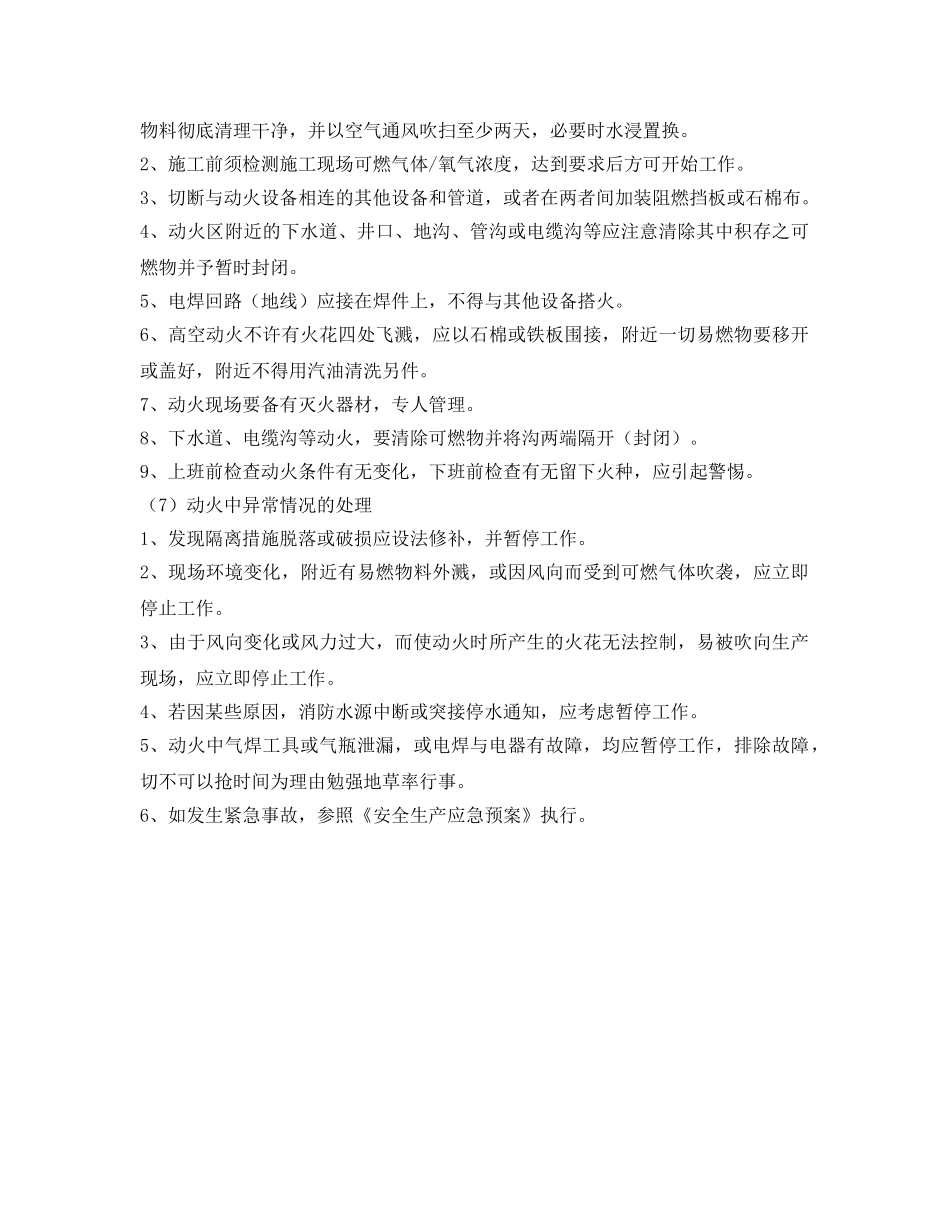 物料彻底清理干净，并以空气通风吹扫至少两天，必要时水浸置换。

2、施工前须检测施工现场可燃气体/氧气浓度，达到要求后方可开始工作。

3、切断与动火设备相连的其他设备和管道，或者在两者间加装阻燃挡板或石棉布。

4、动火区附近的下水道、井口、地沟、管沟或电缆沟等应注意清除其中积存之可燃物并予暂时封闭。

5、电焊回路（地线）应接在焊件上，不得与其他设备搭火。

6、高空动火不许有火花四处飞溅，应以石棉或铁板围接，附近一切易燃物要移开或盖好，附近不得用汽油清洗另件。

7、动火现场要备有灭火器材，专人管理。

8、下水道、电缆沟等动火，要清除可燃物并将沟两端隔开（封闭）。

9、上班前检查动火条件有无变化，下班前检查有无留下火种，应引起警惕。

（7）动火中异常情况的处理

1、发现隔离措施脱落或破损应设法修补，并暂停工作。

2、现场环境变化，附近有易燃物料外溅，或因风向而受到可燃气体吹袭，应立即停止工作。

3、由于风向变化或风力过大，而使动火时所产生的火花无法控制，易被吹向生产现场，应立即停止工作。

4、若因某些原因，消防水源中断或突接停水通知，应考虑暂停工作。

5、动火中气焊工具或气瓶泄漏，或电焊与电器有故障，均应暂停工作，排除故障，切不可以抢时间为理由勉强地草率行事。

6、如发生紧急事故，参照《安全生产应急预案》执行。